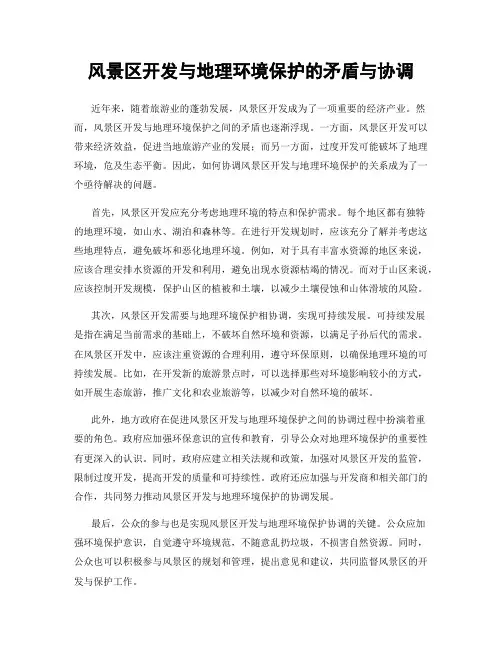 风景区开发与地理环境保护的矛盾与协调

近年来，随着旅游业的蓬勃发展，风景区开发成为了一项重要的经济产业。然而，风景区开发与地理环境保护之间的矛盾也逐渐浮现。一方面，风景区开发可以带来经济效益，促进当地旅游产业的发展；而另一方面，过度开发可能破坏了地理环境，危及生态平衡。因此，如何协调风景区开发与地理环境保护的关系成为了一个亟待解决的问题。

首先，风景区开发应充分考虑地理环境的特点和保护需求。每个地区都有独特的地理环境，如山水、湖泊和森林等。在进行开发规划时，应该充分了解并考虑这些地理特点，避免破坏和恶化地理环境。例如，对于具有丰富水资源的地区来说，应该合理安排水资源的开发和利用，避免出现水资源枯竭的情况。而对于山区来说，应该控制开发规模，保护山区的植被和土壤，以减少土壤侵蚀和山体滑坡的风险。

其次，风景区开发需要与地理环境保护相协调，实现可持续发展。可持续发展是指在满足当前需求的基础上，不破坏自然环境和资源，以满足子孙后代的需求。在风景区开发中，应该注重资源的合理利用，遵守环保原则，以确保地理环境的可持续发展。比如，在开发新的旅游景点时，可以选择那些对环境影响较小的方式，如开展生态旅游，推广文化和农业旅游等，以减少对自然环境的破坏。

此外，地方政府在促进风景区开发与地理环境保护之间的协调过程中扮演着重要的角色。政府应加强环保意识的宣传和教育，引导公众对地理环境保护的重要性有更深入的认识。同时，政府应建立相关法规和政策，加强对风景区开发的监管，限制过度开发，提高开发的质量和可持续性。政府还应加强与开发商和相关部门的合作，共同努力推动风景区开发与地理环境保护的协调发展。

最后，公众的参与也是实现风景区开发与地理环境保护协调的关键。公众应加强环境保护意识，自觉遵守环境规范，不随意乱扔垃圾，不损害自然资源。同时，公众也可以积极参与风景区的规划和管理，提出意见和建议，共同监督风景区的开发与保护工作。